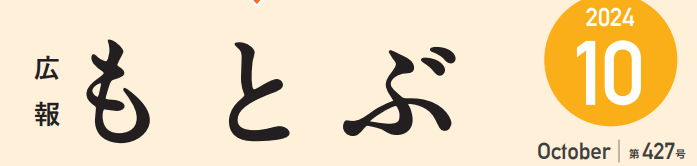 広報 もとぶ

2024
10

October | 第427号